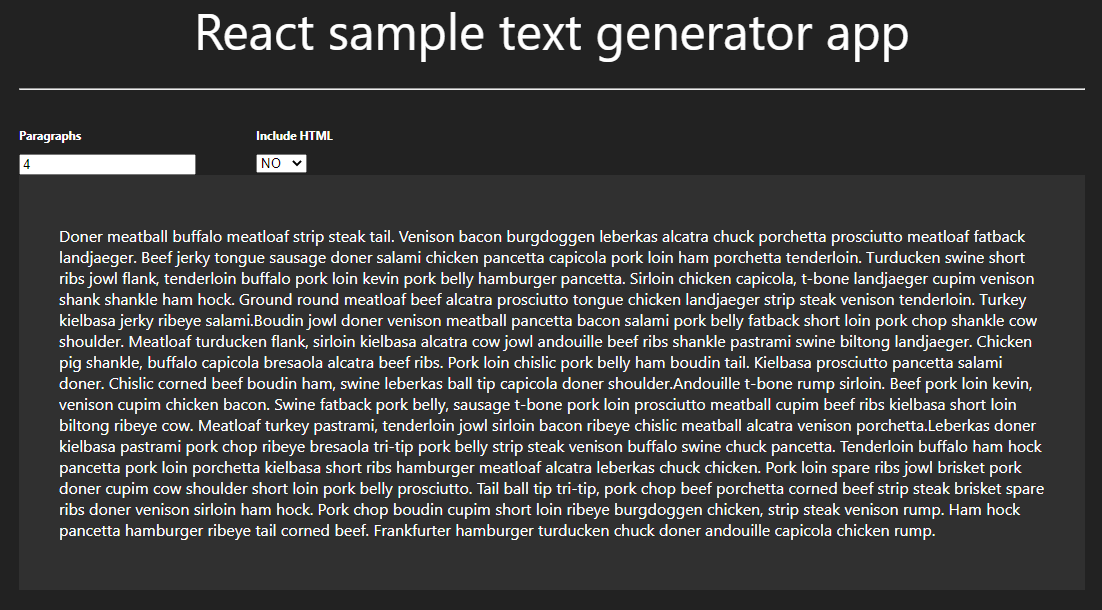 React sample text generator app

Paragraphs
4

Include HTML
NO

Doner meatball buffalo meatloaf strip steak tail. Venison bacon burgdoggen leberkas alcatra chuck porchetta prosciutto meatloaf fatback landjaeger. Beef jerky tongue sausage doner salami chicken pancetta capicola pork loin ham porchetta tenderloin. Turducken swine short ribs jowl flank, tenderloin buffalo pork loin kevin pork belly hamburger pancetta. Sirloin chicken capicola, t-bone landjaeger cupim venison shank shankle ham hock. Ground round meatloaf beef alcatra prosciutto tongue chicken landjaeger strip steak venison tenderloin. Turkey kielbasa jerky ribeye salami.Boudin jowl doner venison meatball pancetta bacon salami pork belly fatback short loin pork chop shankle cow shoulder. Meatloaf turducken flank, sirloin kielbasa alcatra cow jowl andouille beef ribs shankle pastrami swine biltong landjaeger. Chicken pig shankle, buffalo capicola bresaola alcatra beef ribs. Pork loin chislic pork belly ham boudin tail. Kielbasa prosciutto pancetta salami doner. Chislic corned beef boudin ham, swine leberkas ball tip capicola doner shoulder.Andouille t-bone rump sirloin. Beef pork loin kevin, venison cupim chicken bacon. Swine fatback pork belly, sausage t-bone pork loin prosciutto meatball cupim beef ribs kielbasa short loin biltong ribeye cow. Meatloaf turkey pastrami, tenderloin jowl sirloin bacon ribeye chislic meatball alcatra venison porchetta.Leberkas doner kielbasa pastrami pork chop ribeye bresaola tri-tip pork belly strip steak venison buffalo swine chuck pancetta. Tenderloin buffalo ham hock pancetta pork loin porchetta kielbasa short ribs hamburger meatloaf alcatra leberkas chuck chicken. Pork loin spare ribs jowl brisket pork doner cupim cow shoulder short loin pork belly prosciutto. Tail ball tip tri-tip, pork chop beef porchetta corned beef strip steak brisket spare ribs doner venison sirloin ham hock. Pork chop boudin cupim short loin ribeye burgdoggen chicken, strip steak venison rump. Ham hock pancetta hamburger ribeye tail corned beef. Frankfurter hamburger turducken chuck doner andouille capicola chicken rump.